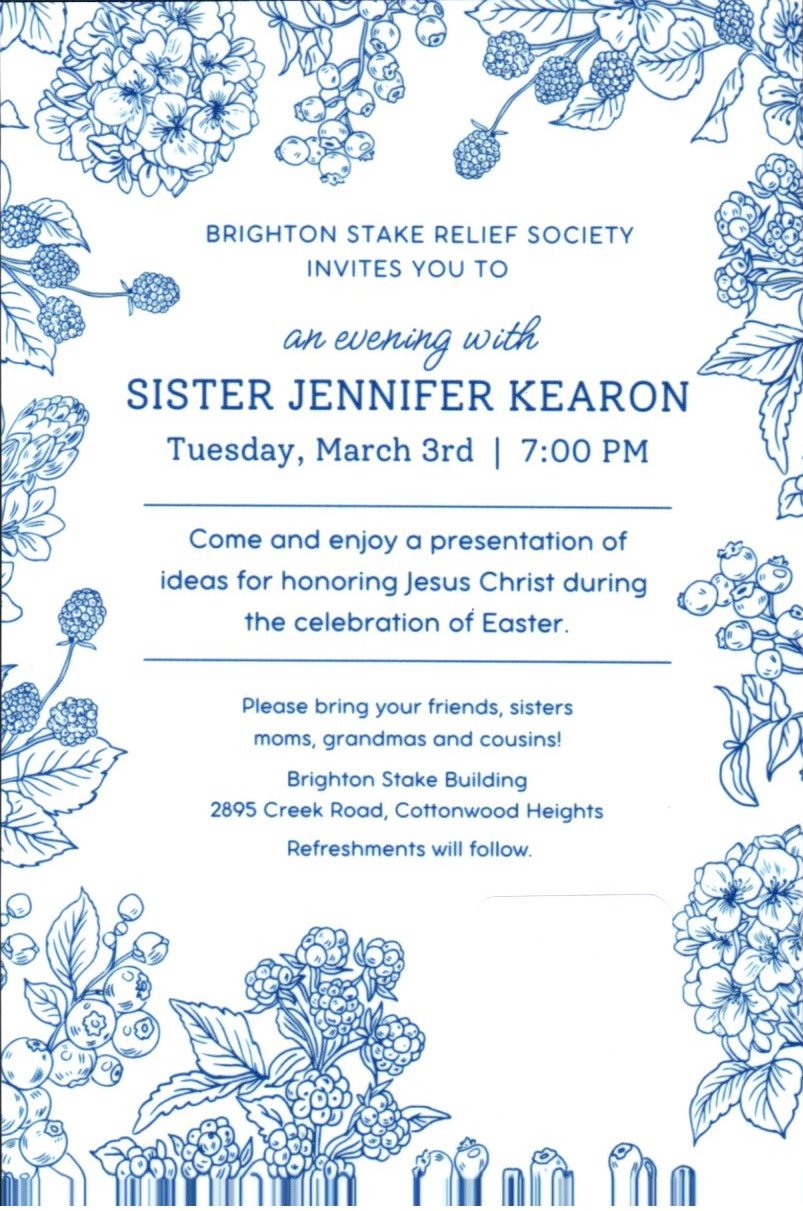 BRIGHTON STAKE RELIEF SOCIETY
INVITES YOU TO

an evening with
SISTER JENNIFER KEARON
Tuesday, March 3rd | 7:00 PM

Come and enjoy a presentation of ideas for honoring Jesus Christ during the celebration of Easter.

Please bring your friends, sisters moms, grandmas and cousins!

Brighton Stake Building
2895 Creek Road, Cottonwood Heights

Refreshments will follow.